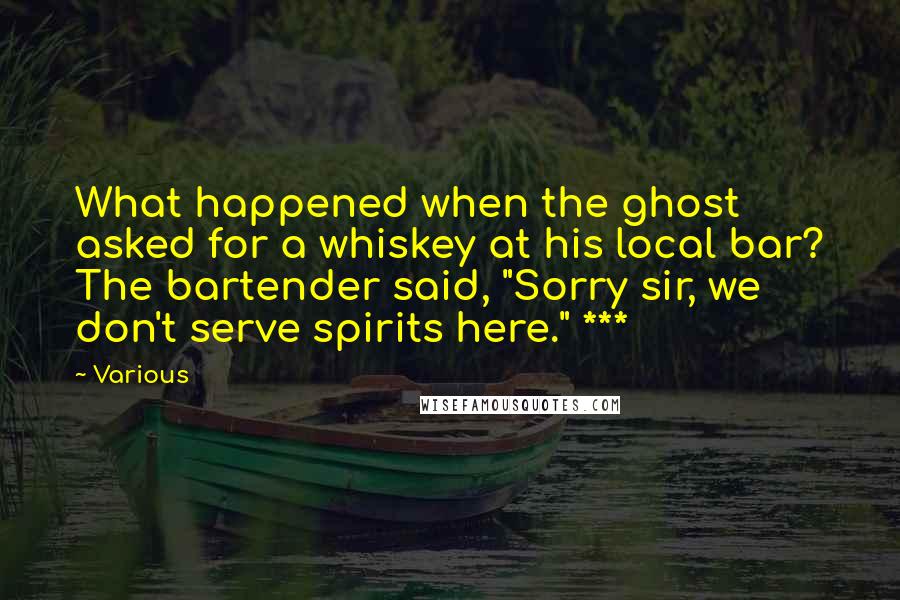 What happened when the ghost asked for a whiskey at his local bar? The bartender said, "Sorry sir, we don't serve spirits here." ***

~ Various

WISEFAMOUSQUOTES.COM